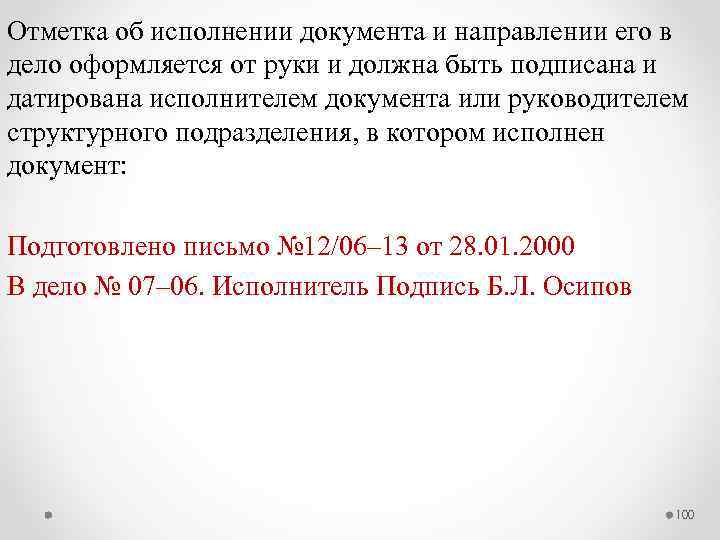 Отметка об исполнении документа и направлении его в дело оформляется от руки и должна быть подписана и датирована исполнителем документа или руководителем структурного подразделения, в котором исполнен документ:

Подготовлено письмо №12/06–13 от 28.01.2000
В дело № 07–06. Исполнитель Подпись Б.Л. Осипов

100